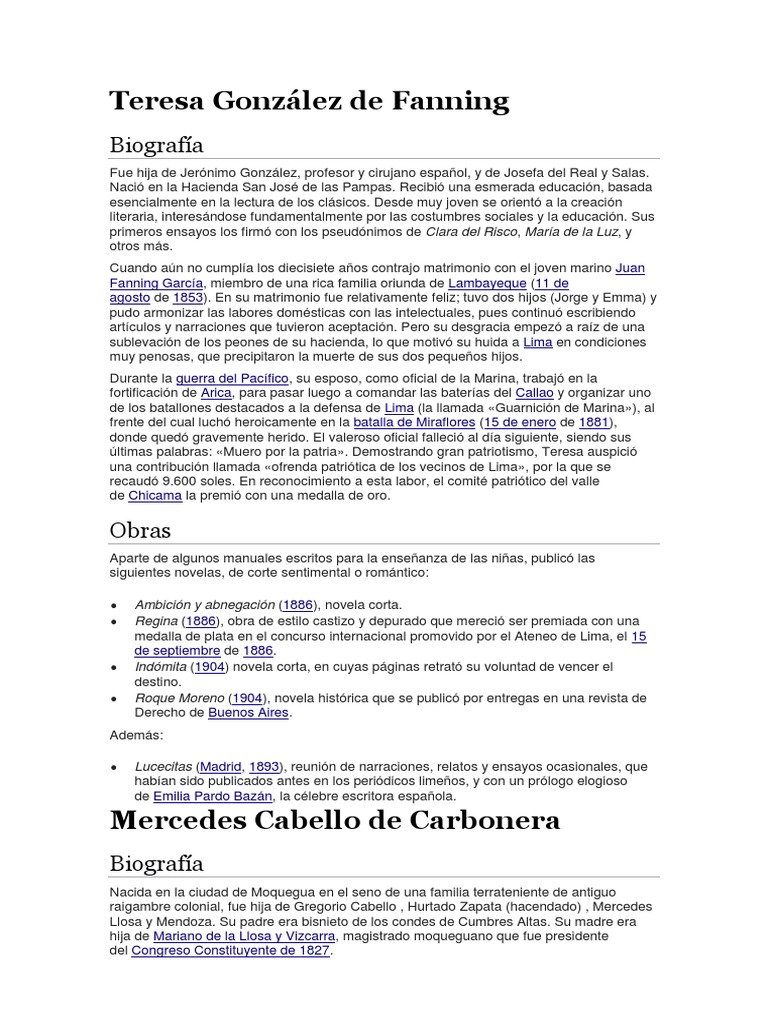 Teresa González de Fanning

Biografía

Fue hija de Jerónimo González, profesor y cirujano español, y de Josefa del Real y Salas. Nació en la Hacienda San José de las Pampas. Recibió una esmerada educación, basada esencialmente en la lectura de los clásicos. Desde muy joven se orientó a la creación literaria, interesándose fundamentalmente por las costumbres sociales y la educación. Sus primeros ensayos los firmó con los pseudónimos de Clara del Risco, María de la Luz, y otros más.

Cuando aún no cumplía los diecisiete años contrajo matrimonio con el joven marino Juan Fanning García, miembro de una rica familia oriunda de Lambayeque (11 de agosto de 1853). En su matrimonio fue relativamente feliz; tuvo dos hijos (Jorge y Emma) y pudo armonizar las labores domésticas con las intelectuales, pues continuó escribiendo artículos y narraciones que tuvieron aceptación. Pero su desgracia empezó a raíz de una sublevación de los peones de su hacienda, lo que motivó su huida a Lima en condiciones muy penosas, que precipitaron la muerte de sus dos pequeños hijos.

Durante la guerra del Pacífico, su esposo, como oficial de la Marina, trabajó en la fortificación de Arica, para pasar luego a comandar las baterías del Callao y organizar uno de los batallones destacados a la defensa de Lima (la llamada «Guarnición de Marina»), al frente del cual luchó heroicamente en la batalla de Miraflores (15 de enero de 1881), donde quedó gravemente herido. El valeroso oficial falleció al día siguiente, siendo sus últimas palabras: «Muero por la patria». Demostrando gran patriotismo, Teresa auspició una contribución llamada «ofrenda patriótica de los vecinos de Lima», por la que se recaudó 9.600 soles. En reconocimiento a esta labor, el comité patriótico del valle de Chicama la premió con una medalla de oro.

Obras

Aparte de algunos manuales escritos para la enseñanza de las niñas, publicó las siguientes novelas, de corte sentimental o romántico:

• Ambición y abnegación (1886), novela corta.
• Regina (1886), obra de estilo castizo y depurado que mereció ser premiada con una medalla de plata en el concurso internacional promovido por el Ateneo de Lima, el 15 de septiembre de 1886.
• Indómita (1904) novela corta, en cuyas páginas retrató su voluntad de vencer el destino.
• Roque Moreno (1904), novela histórica que se publicó por entregas en una revista de Derecho de Buenos Aires.

Además:

• Lucecitas (Madrid, 1893), reunión de narraciones, relatos y ensayos ocasionales, que habían sido publicados antes en los periódicos limeños, y con un prólogo elogioso de Emilia Pardo Bazán, la célebre escritora española.

Mercedes Cabello de Carbonera

Biografía

Nacida en la ciudad de Moquegua en el seno de una familia terrateniente de antiguo raigambre colonial, fue hija de Gregorio Cabello , Hurtado Zapata (hacendado) , Mercedes Llosa y Mendoza. Su padre era bisnieto de los condes de Cumbres Altas. Su madre era hija de Mariano de la Llosa y Vizcarra, magistrado moqueguano que fue presidente del Congreso Constituyente de 1827.